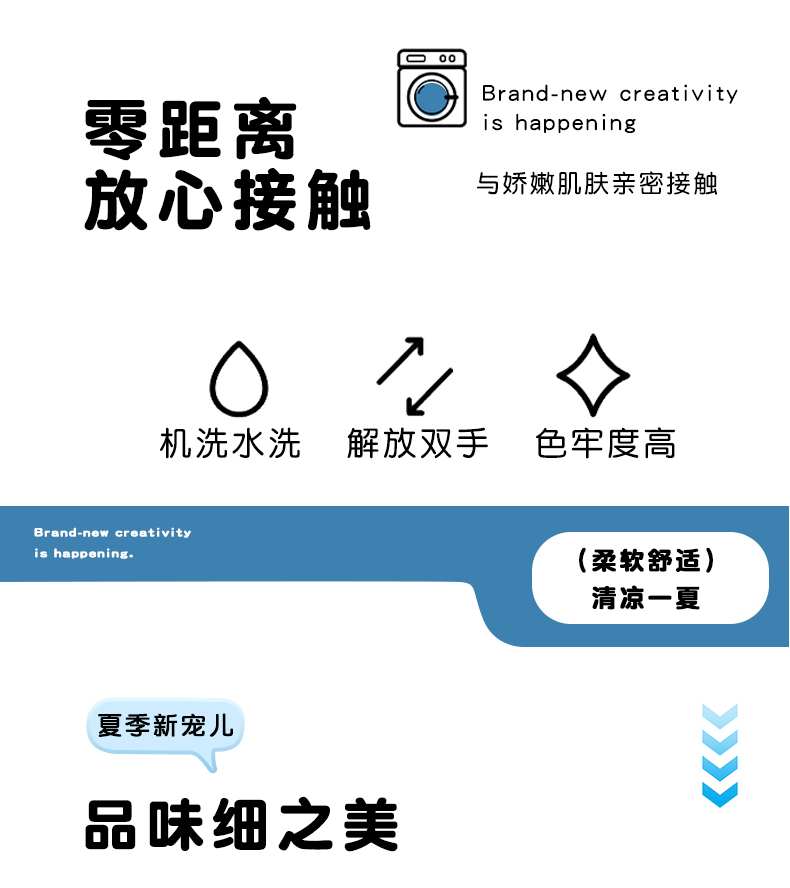 零距离
放心接触

Brand-new creativity
is happening

与娇嫩肌肤亲密接触

机洗水洗 解放双手 色牢度高

Brand-new creativity
is happening.

（柔软舒适）
清凉一夏

夏季新宠儿

品味细之美